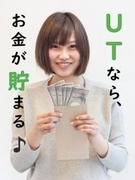 UTなら、
お金が貯まる♪